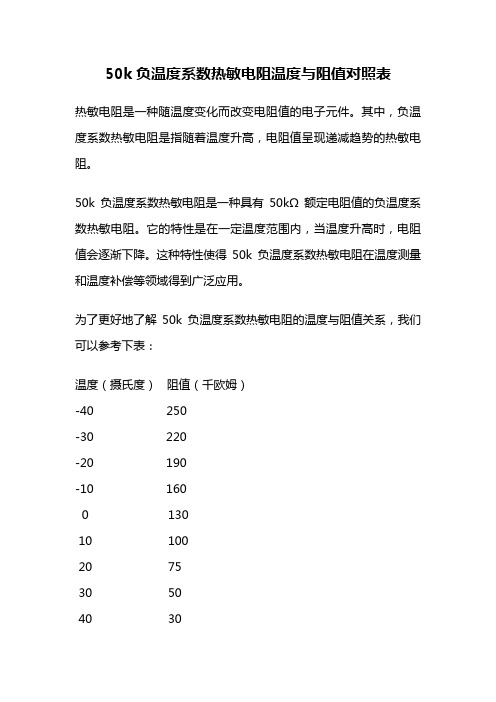 50k 负温度系数热敏电阻温度与阻值对照表

热敏电阻是一种随温度变化而改变电阻值的电子元件。其中，负温度系数热敏电阻是指随着温度升高，电阻值呈现递减趋势的热敏电阻。

50k 负温度系数热敏电阻是一种具有 50kΩ 额定电阻值的负温度系数热敏电阻。它的特性是在一定温度范围内，当温度升高时，电阻值会逐渐下降。这种特性使得 50k 负温度系数热敏电阻在温度测量和温度补偿等领域得到广泛应用。

为了更好地了解 50k 负温度系数热敏电阻的温度与阻值关系，我们可以参考下表：

| 温度（摄氏度） | 阻值（千欧姆） |
|---|---|
| -40 | 250 |
| -30 | 220 |
| -20 | 190 |
| -10 | 160 |
| 0 | 130 |
| 10 | 100 |
| 20 | 75 |
| 30 | 50 |
| 40 | 30 |